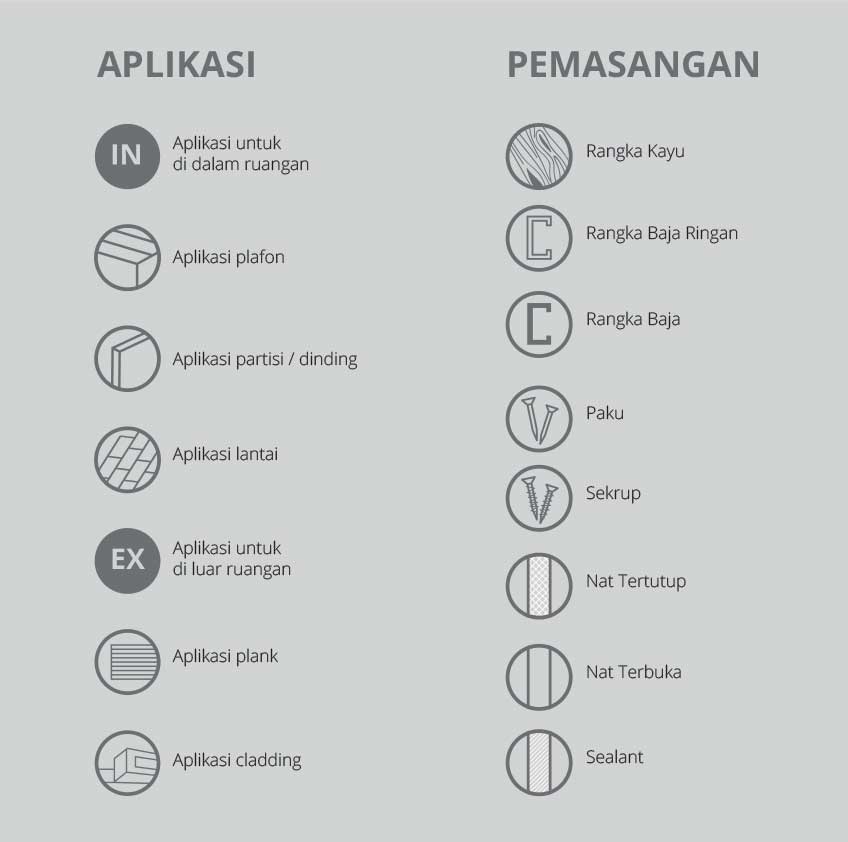 APLIKASI

IN Aplikasi untuk di dalam ruangan

Aplikasi plafon

Aplikasi partisi / dinding

Aplikasi lantai

EX Aplikasi untuk di luar ruangan

Aplikasi plank

Aplikasi cladding

PEMASANGAN

Rangka Kayu

Rangka Baja Ringan

Rangka Baja

Paku

Sekrup

Nat Tertutup

Nat Terbuka

Sealant